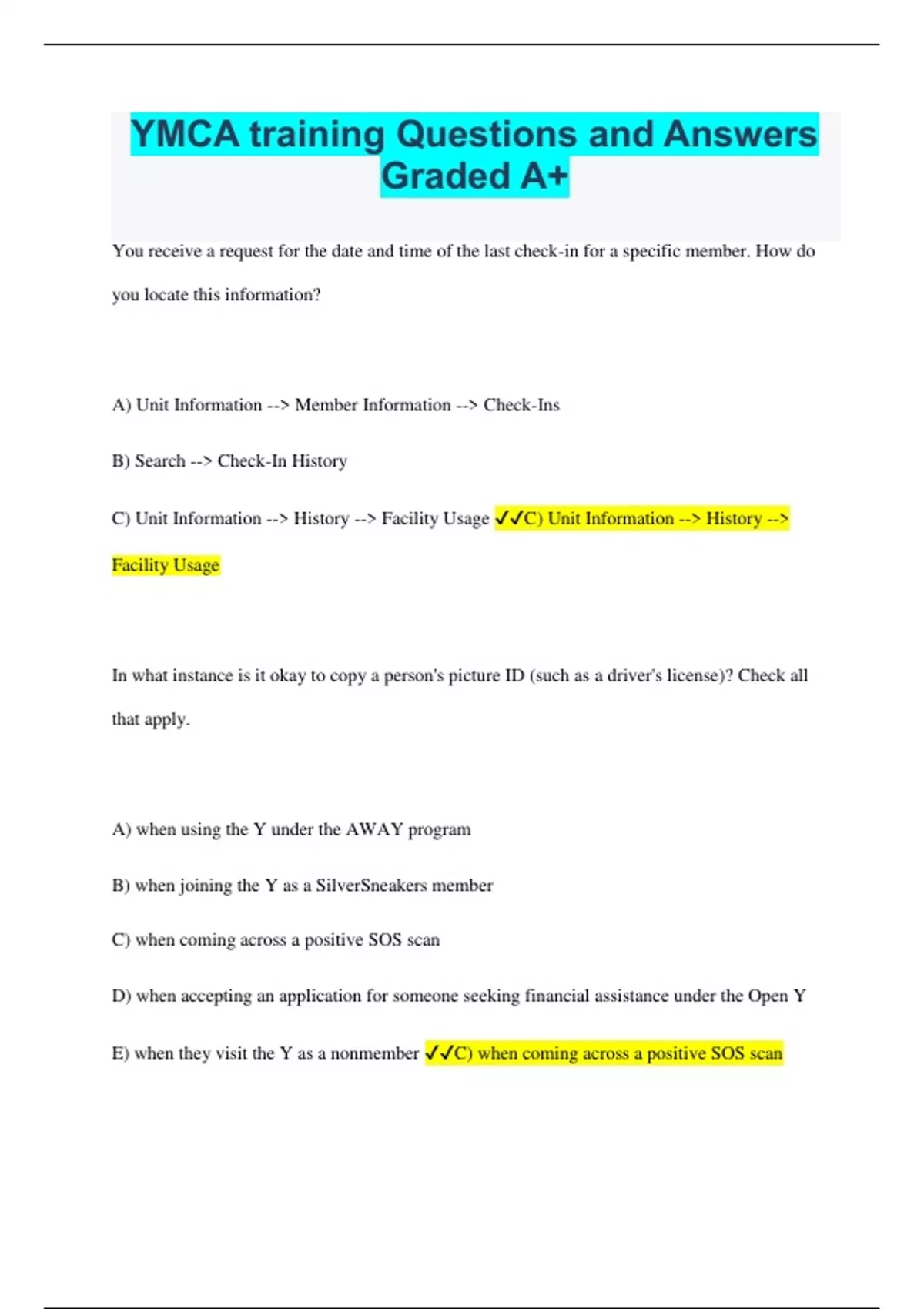 YMCA training Questions and Answers Graded A+

You receive a request for the date and time of the last check-in for a specific member. How do you locate this information?

A) Unit Information --> Member Information --> Check-Ins

B) Search --> Check-In History

C) Unit Information --> History --> Facility Usage ✓✓C) Unit Information --> History --> Facility Usage

In what instance is it okay to copy a person's picture ID (such as a driver's license)? Check all that apply.

A) when using the Y under the AWAY program

B) when joining the Y as a SilverSneakers member

C) when coming across a positive SOS scan

D) when accepting an application for someone seeking financial assistance under the Open Y

E) when they visit the Y as a nonmember ✓✓C) when coming across a positive SOS scan